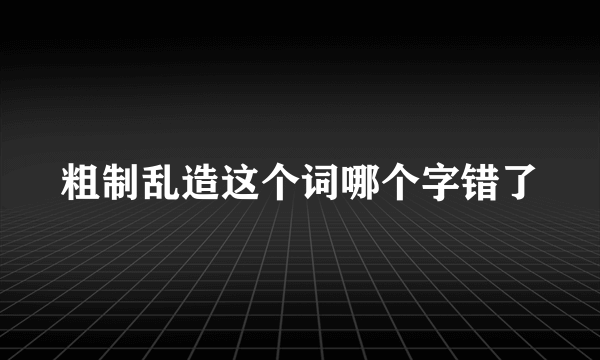 粗制乱造这个词哪个字错了